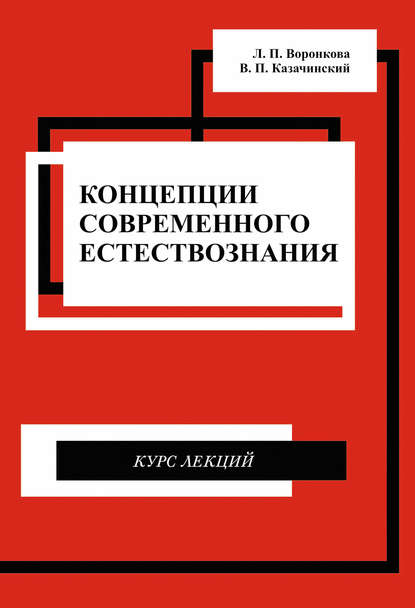 Л. П. Воронкова
В. П. Казачинский

КОНЦЕПЦИИ СОВРЕМЕННОГО ЕСТЕСТВОЗНАНИЯ

КУРС ЛЕКЦИЙ